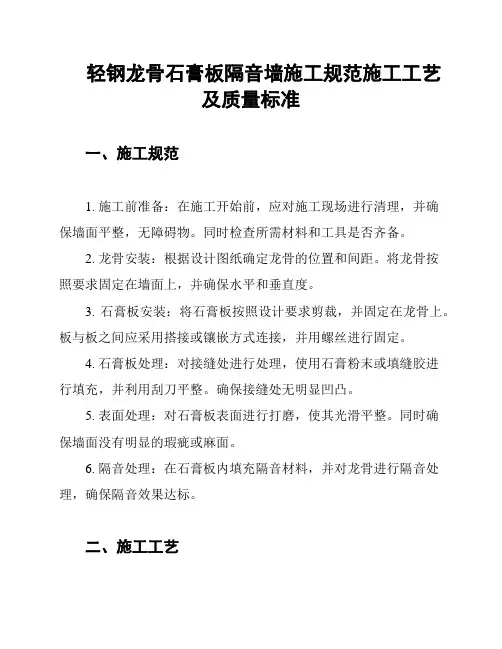 轻钢龙骨石膏板隔音墙施工规范施工工艺及质量标准

一、施工规范

1. 施工前准备：在施工开始前，应对施工现场进行清理，并确保墙面平整，无障碍物。同时检查所需材料和工具是否齐备。

2. 龙骨安装：根据设计图纸确定龙骨的位置和间距。将龙骨按照要求固定在墙面上，并确保水平和垂直度。

3. 石膏板安装：将石膏板按照设计要求剪裁，并固定在龙骨上。板与板之间应采用搭接或镶嵌方式连接，并用螺丝进行固定。

4. 石膏板处理：对接缝处进行处理，使用石膏粉末或填缝胶进行填充，并利用刮刀平整。确保接缝处无明显凹凸。

5. 表面处理：对石膏板表面进行打磨，使其光滑平整。同时确保墙面没有明显的瑕疵或麻面。

6. 隔音处理：在石膏板内填充隔音材料，并对龙骨进行隔音处理，确保隔音效果达标。

二、施工工艺